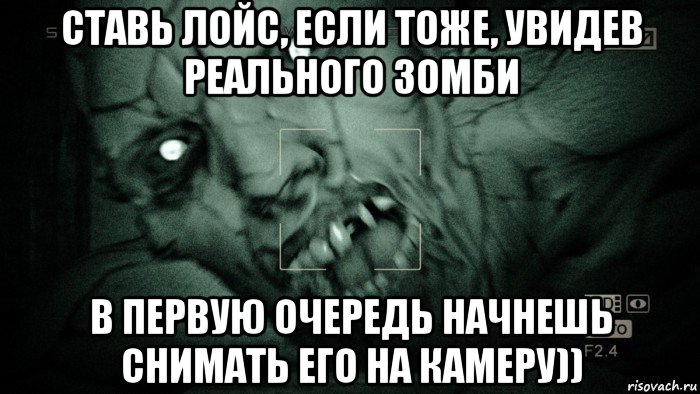 СТАВЬ ЛОЙС, ЕСЛИ ТОЖЕ, УВИДЕВ РЕАЛЬНОГО ЗОМБИ

В ПЕРВУЮ ОЧЕРЕДЬ НАЧНЕШЬ СНИМАТЬ ЕГО НА КАМЕРУ))

F2.4

risovach.ru